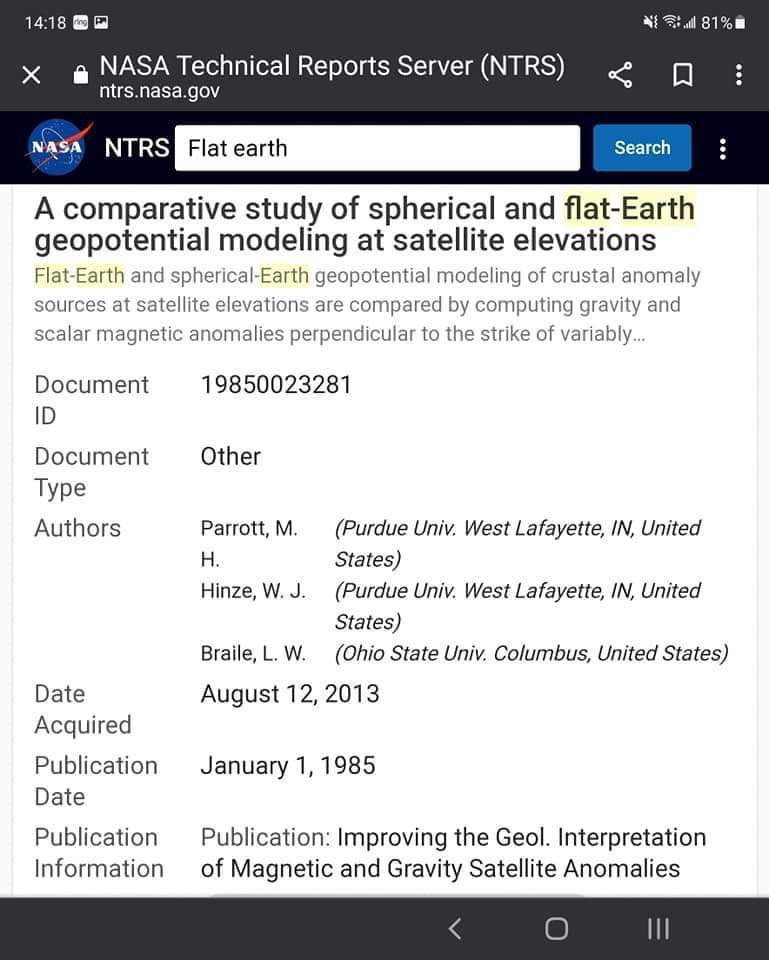 14:18 81%

NASA Technical Reports Server (NTRS)
ntrs.nasa.gov

NASA NTRS Flat earth Search

A comparative study of spherical and flat-Earth geopotential modeling at satellite elevations

Flat-Earth and spherical-Earth geopotential modeling of crustal anomaly sources at satellite elevations are compared by computing gravity and scalar magnetic anomalies perpendicular to the strike of variably...

| | | |
|---|---|---|
| Document ID | 19850023281 | |
| Document Type | Other | |
| Authors | Parrott, M. H. | (Purdue Univ. West Lafayette, IN, United States) |
| | Hinze, W. J. | (Purdue Univ. West Lafayette, IN, United States) |
| | Braile, L. W. | (Ohio State Univ. Columbus, United States) |
| Date Acquired | August 12, 2013 | |
| Publication Date | January 1, 1985 | |
| Publication Information | Publication: Improving the Geol. Interpretation of Magnetic and Gravity Satellite Anomalies | |